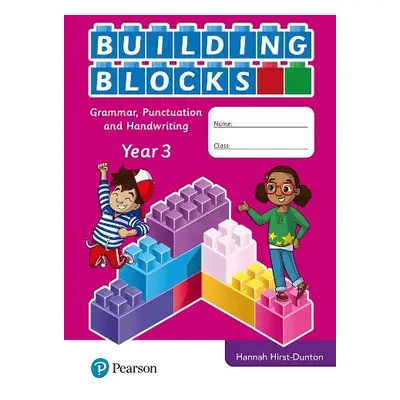 BUILDING BLOCKS

Grammar, Punctuation and Handwriting

Year 3

Name:

Class:

Hannah Hirst-Dunton

Pearson